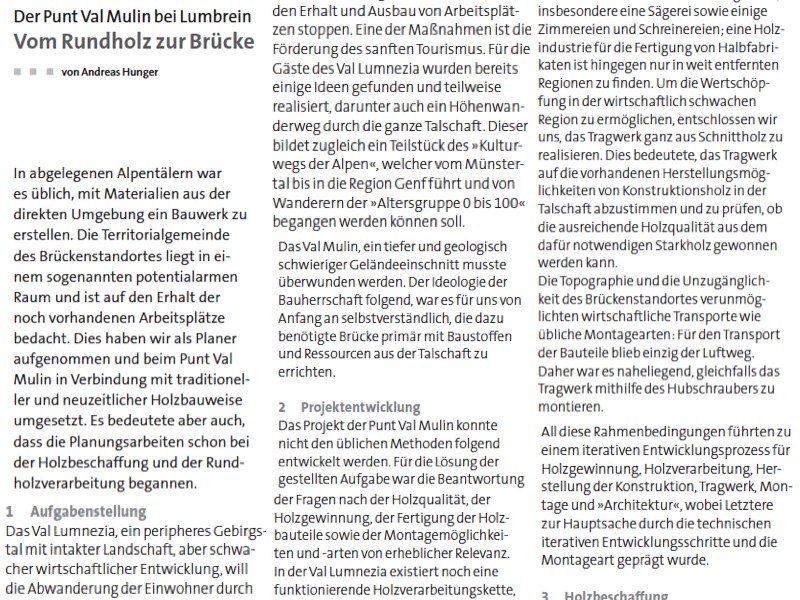 Der Punt Val Mulin bei Lumbrein
Vom Rundholz zur Brücke

von Andreas Hunger

In abgelegenen Alpentälern war es üblich, mit Materialien aus der direkten Umgebung ein Bauwerk zu erstellen. Die Territorialgemeinde des Brückenstandortes liegt in einem sogenannten potentialarmen Raum und ist auf den Erhalt der noch vorhandenen Arbeitsplätze bedacht. Dies haben wir als Planer aufgenommen und beim Punt Val Mulin in Verbindung mit traditioneller und neuzeitlicher Holzbauweise umgesetzt. Es bedeutete aber auch, dass die Planungsarbeiten schon bei der Holzbeschaffung und der Rundholzverarbeitung begannen.

1 Aufgabenstellung
Das Val Lumnezia, ein peripheres Gebirgstal mit intakter Landschaft, aber schwacher wirtschaftlicher Entwicklung, will die Abwanderung der Einwohner durch den Erhalt und Ausbau von Arbeitsplätzen stoppen. Eine der Maßnahmen ist die Förderung des sanften Tourismus. Für die Gäste des Val Lumnezia wurden bereits einige Ideen gefunden und teilweise realisiert, darunter auch ein Höhenwanderweg durch die ganze Talschaft. Dieser bildet zugleich ein Teilstück des »Kulturwegs der Alpen«, welcher vom Münstertal bis in die Region Genf führt und von Wanderern der »Altersgruppe 0 bis 100« begangen werden können soll.

Das Val Mulin, ein tiefer und geologisch schwieriger Geländeeinschnitt musste überwunden werden. Der Ideologie der Bauherrschaft folgend, war es für uns von Anfang an selbstverständlich, die dazu benötigte Brücke primär mit Baustoffen und Ressourcen aus der Talschaft zu errichten.

2 Projektentwicklung
Das Projekt der Punt Val Mulin konnte nicht den üblichen Methoden folgend entwickelt werden. Für die Lösung der gestellten Aufgabe war die Beantwortung der Fragen nach der Holzqualität, der Holzgewinnung, der Fertigung der Holzbauteile sowie der Montagemöglichkeiten und -arten von erheblicher Relevanz. In der Val Lumnezia existiert noch eine funktionierende Holzverarbeitungskette, insbesondere eine Sägerei sowie einige Zimmereien und Schreinereien; eine Holzindustrie für die Fertigung von Halbfabrikaten ist hingegen nur in weit entfernten Regionen zu finden. Um die Wertschöpfung in der wirtschaftlich schwachen Region zu ermöglichen, entschlossen wir uns, das Tragwerk ganz aus Schnittholz zu realisieren. Dies bedeutete, das Tragwerk auf die vorhandenen Herstellungsmöglichkeiten von Konstruktionsholz in der Talschaft abzustimmen und zu prüfen, ob die ausreichende Holzqualität aus dem dafür notwendigen Starkholz gewonnen werden kann.
Die Topographie und die Unzugänglichkeit des Brückenstandortes verunmöglichten wirtschaftliche Transporte wie übliche Montagearten: Für den Transport der Bauteile blieb einzig der Luftweg. Daher war es naheliegend, gleichfalls das Tragwerk mithilfe des Hubschraubers zu montieren.

All diese Rahmenbedingungen führten zu einem iterativen Entwicklungsprozess für Holzgewinnung, Holzverarbeitung, Herstellung der Konstruktion, Tragwerk, Montage und »Architektur«, wobei Letztere zur Hauptsache durch die technischen iterativen Entwicklungsschritte und die Montageart geprägt wurde.

3 Holzbeschaffung